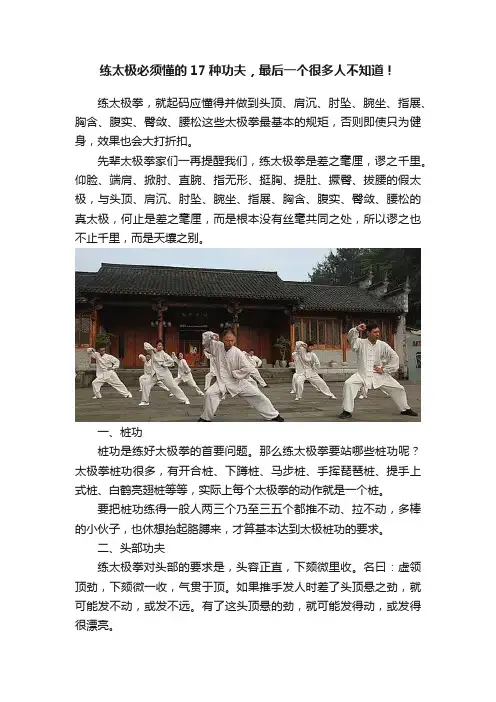 练太极必须懂的 17 种功夫，最后一个很多人不知道！

练太极拳，就起码应懂得并做到头顶、肩沉、肘坠、腕坐、指展、胸含、腹实、臀敛、腰松这些太极拳最基本的规矩，否则即使只为健身，效果也会大打折扣。

先辈太极拳家们一再提醒我们，练太极拳是差之毫厘，谬之千里。仰脸、端肩、掀肘、直腕、指无形、挺胸、提肚、撅臀、拔腰的假太极，与头顶、肩沉、肘坠、腕坐、指展、胸含、腹实、臀敛、腰松的真太极，何止是差之毫厘，而是根本没有丝毫共同之处，所以谬之也不止千里，而是天壤之别。

一、桩功

桩功是练好太极拳的首要问题。那么练太极拳要站哪些桩功呢？太极拳桩功很多，有开合桩、下蹲桩、马步桩、手挥琵琶桩、提手上式桩、白鹤亮翅桩等等，实际上每个太极拳的动作就是一个桩。

要把桩功练得一般人两三个乃至三五个都推不动、拉不动，多棒的小伙子，也休想抬起胳膊来，才算基本达到太极桩功的要求。

二、头部功夫

练太极拳对头部的要求是，头容正直，下颏微里收。名曰：虚领顶劲，下颏微一收，气贯于顶。如果推手发人时差了头顶悬之劲，就可能发不动，或发不远。有了这头顶悬的劲，就可能发得动，或发得很漂亮。